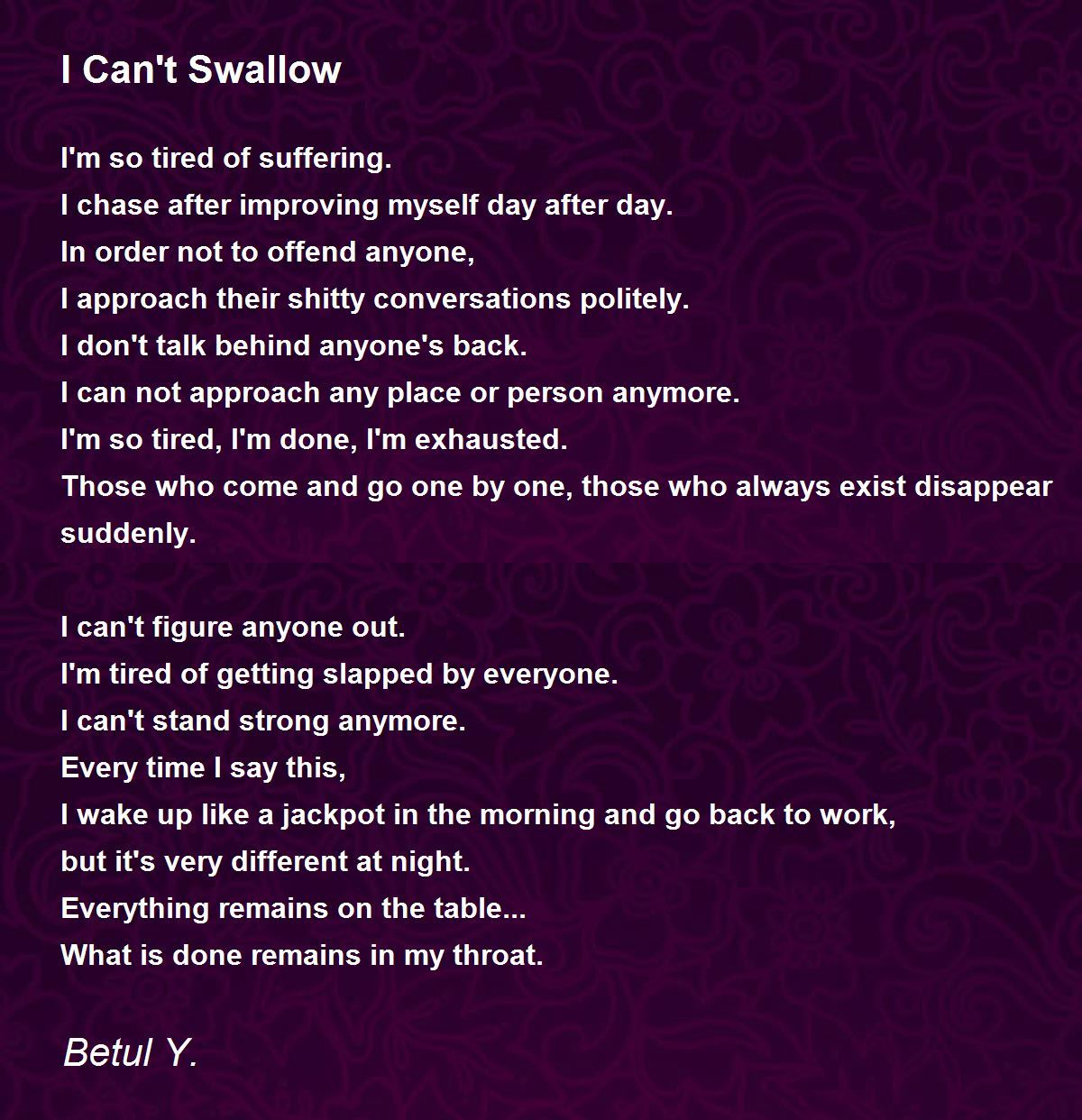 I Can't Swallow

I'm so tired of suffering.
I chase after improving myself day after day.
In order not to offend anyone,
I approach their shitty conversations politely.
I don't talk behind anyone's back.
I can not approach any place or person anymore.
I'm so tired, I'm done, I'm exhausted.
Those who come and go one by one, those who always exist disappear suddenly.

I can't figure anyone out.
I'm tired of getting slapped by everyone.
I can't stand strong anymore.
Every time I say this,
I wake up like a jackpot in the morning and go back to work,
but it's very different at night.
Everything remains on the table...
What is done remains in my throat.

Betul Y.